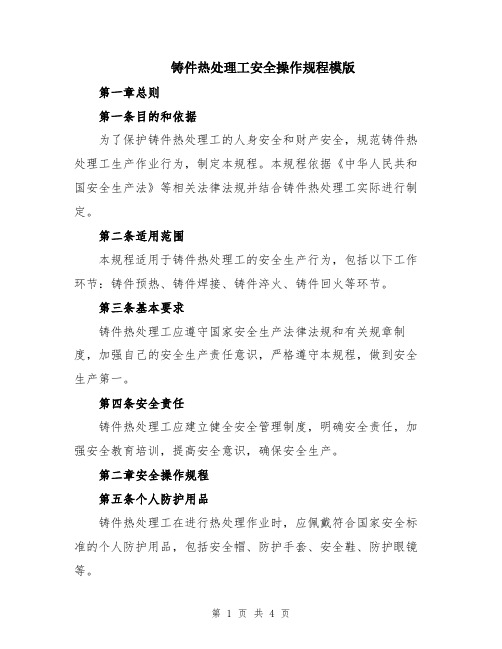 铸件热处理工安全操作规程模版

第一章总则

第一条目的和依据

为了保护铸件热处理工的人身安全和财产安全，规范铸件热处理工生产作业行为，制定本规程。本规程依据《中华人民共和国安全生产法》等相关法律法规并结合铸件热处理工实际进行制定。

第二条适用范围

本规程适用于铸件热处理工的安全生产行为，包括以下工作环节：铸件预热、铸件焊接、铸件淬火、铸件回火等环节。

第三条基本要求

铸件热处理工应遵守国家安全生产法律法规和有关规章制度，加强自己的安全生产责任意识，严格遵守本规程，做到安全生产第一。

第四条安全责任

铸件热处理工应建立健全安全管理制度，明确安全责任，加强安全教育培训，提高安全意识，确保安全生产。

第二章安全操作规程

第五条个人防护用品

铸件热处理工在进行热处理作业时，应佩戴符合国家安全标准的个人防护用品，包括安全帽、防护手套、安全鞋、防护眼镜等。

第 1 页 共 4 页